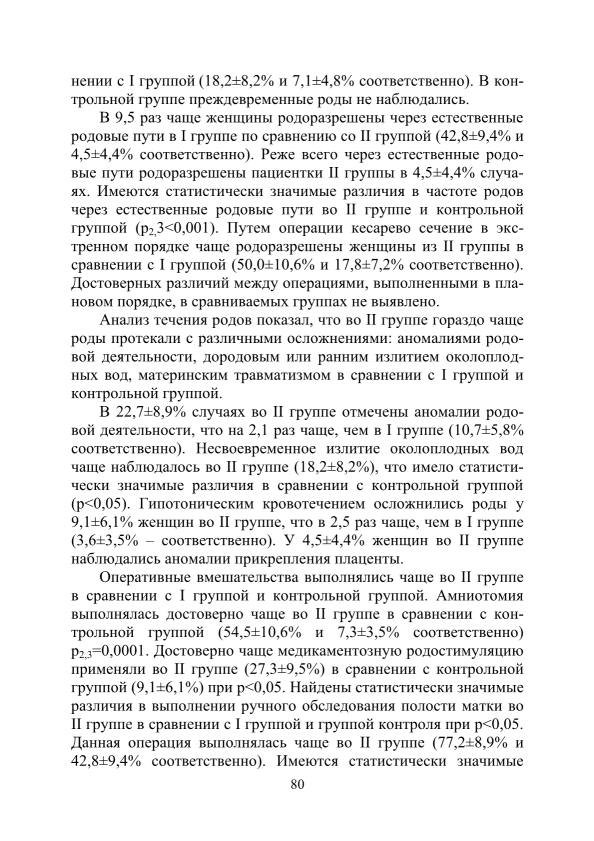 нении с I группой (18,2±8,2% и 7,1±4,8% соответственно). В контрольной группе преждевременные роды не наблюдались.

В 9,5 раз чаще женщины родоразрешены через естественные родовые пути в I группе по сравнению со II группой (42,8±9,4% и 4,5±4,4% соответственно). Реже всего через естественные родовые пути родоразрешены пациентки II группы в 4,5±4,4% случаях. Имеются статистически значимые различия в частоте родов через естественные родовые пути во II группе и контрольной группой ($p_{2,}3<0,001$). Путем операции кесарево сечение в экстренном порядке чаще родоразрешены женщины из II группы в сравнении с I группой (50,0±10,6% и 17,8±7,2% соответственно). Достоверных различий между операциями, выполненными в плановом порядке, в сравниваемых группах не выявлено.

Анализ течения родов показал, что во II группе гораздо чаще роды протекали с различными осложнениями: аномалиями родовой деятельности, дородовым или ранним излитием околоплодных вод, материнским травматизмом в сравнении с I группой и контрольной группой.

В 22,7±8,9% случаях во II группе отмечены аномалии родовой деятельности, что на 2,1 раз чаще, чем в I группе (10,7±5,8% соответственно). Несвоевременное излитие околоплодных вод чаще наблюдалось во II группе (18,2±8,2%), что имело статистически значимые различия в сравнении с контрольной группой (p<0,05). Гипотоническим кровотечением осложнились роды у 9,1±6,1% женщин во II группе, что в 2,5 раз чаще, чем в I группе (3,6±3,5% – соответственно). У 4,5±4,4% женщин во II группе наблюдались аномалии прикрепления плаценты.

Оперативные вмешательства выполнялись чаще во II группе в сравнении с I группой и контрольной группой. Амниотомия выполнялась достоверно чаще во II группе в сравнении с контрольной группой (54,5±10,6% и 7,3±3,5% соответственно) $p_{2,3}$=0,0001. Достоверно чаще медикаментозную родостимуляцию применяли во II группе (27,3±9,5%) в сравнении с контрольной группой (9,1±6,1%) при p<0,05. Найдены статистически значимые различия в выполнении ручного обследования полости матки во II группе в сравнении с I группой и группой контроля при p<0,05. Данная операция выполнялась чаще во II группе (77,2±8,9% и 42,8±9,4% соответственно). Имеются статистически значимые

80